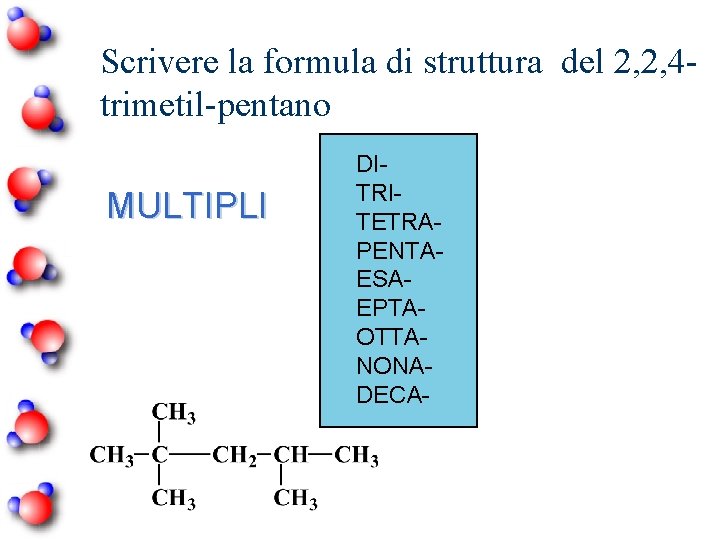 Scrivere la formula di struttura del 2,2,4-trimetil-pentano

MULTIPLI

DI-
TRI-
TETRA-
PENTA-
ESA-
EPTA-
OTTA-
NONA-
DECA-

$CH_3$
$CH_3-C-CH_2-CH-CH_3$
$CH_3$ $CH_3$